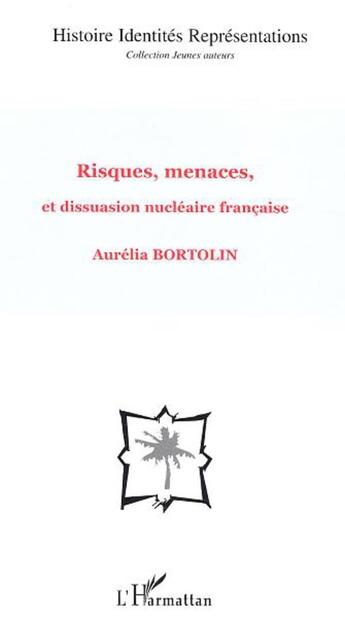 Histoire Identités Représentations
Collection Jeunes auteurs

Risques, menaces,
et dissuasion nucléaire française

Aurélia BORTOLIN

L'Harmattan